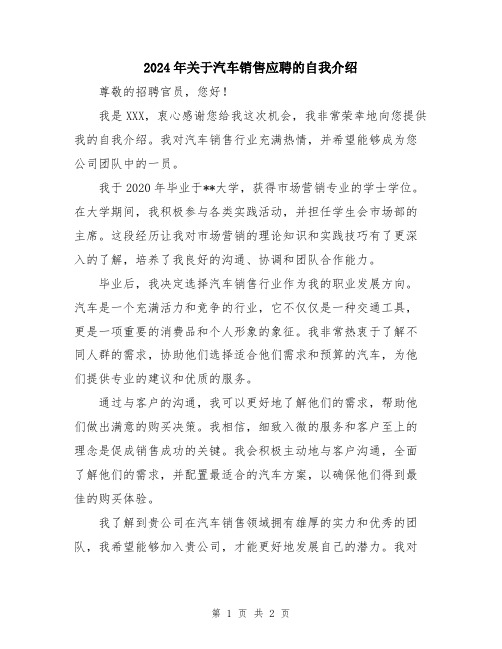 2024年关于汽车销售应聘的自我介绍

尊敬的招聘官员，您好！

我是XXX，衷心感谢您给我这次机会，我非常荣幸地向您提供我的自我介绍。我对汽车销售行业充满热情，并希望能够成为您公司团队中的一员。

我于2020年毕业于**大学，获得市场营销专业的学士学位。在大学期间，我积极参与各类实践活动，并担任学生会市场部的主席。这段经历让我对市场营销的理论知识和实践技巧有了更深入的了解，培养了我良好的沟通、协调和团队合作能力。

毕业后，我决定选择汽车销售行业作为我的职业发展方向。汽车是一个充满活力和竞争的行业，它不仅仅是一种交通工具，更是一项重要的消费品和个人形象的象征。我非常热衷于了解不同人群的需求，协助他们选择适合他们需求和预算的汽车，为他们提供专业的建议和优质的服务。

通过与客户的沟通，我可以更好地了解他们的需求，帮助他们做出满意的购买决策。我相信，细致入微的服务和客户至上的理念是促成销售成功的关键。我会积极主动地与客户沟通，全面了解他们的需求，并配置最适合的汽车方案，以确保他们得到最佳的购买体验。

我了解到贵公司在汽车销售领域拥有雄厚的实力和优秀的团队，我希望能够加入贵公司，才能更好地发展自己的潜力。我对

第 1 页 共 2 页